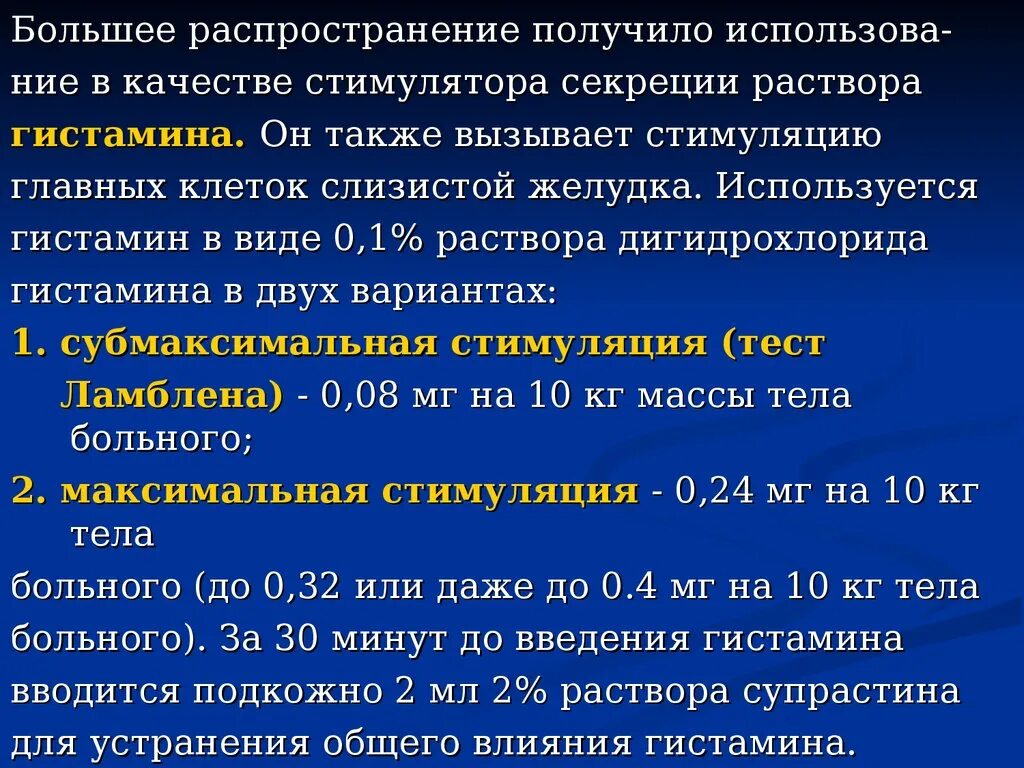 Большее распространение получило использование в качестве стимулятора секреции раствора гистамина. Он также вызывает стимуляцию главных клеток слизистой желудка. Используется гистамин в виде 0,1% раствора дигидрохлорида гистамина в двух вариантах:

1. субмаксимальная стимуляция (тест Ламблена) - 0,08 мг на 10 кг массы тела больного;

2. максимальная стимуляция - 0,24 мг на 10 кг тела

больного (до 0,32 или даже до 0.4 мг на 10 кг тела больного). За 30 минут до введения гистамина вводится подкожно 2 мл 2% раствора супрастина для устранения общего влияния гистамина.